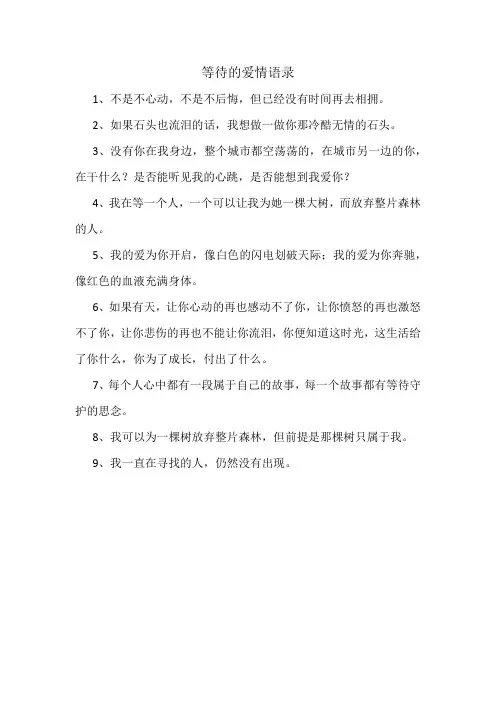 等待的爱情语录

1、不是不心动，不是不后悔，但已经没有时间再去相拥。

2、如果石头也流泪的话，我想做一做你那冷酷无情的石头。

3、没有你在我身边，整个城市都空荡荡的，在城市另一边的你，在干什么？是否能听见我的心跳，是否能想到我爱你？

4、我在等一个人，一个可以让我为她一棵大树，而放弃整片森林的人。

5、我的爱为你开启，像白色的闪电划破天际；我的爱为你奔驰，像红色的血液充满身体。

6、如果有天，让你心动的再也感动不了你，让你愤怒的再也激怒不了你，让你悲伤的再也不能让你流泪，你便知道这时光，这生活给了你什么，你为了成长，付出了什么。

7、每个人心中都有一段属于自己的故事，每一个故事都有等待守护的思念。

8、我可以为一棵树放弃整片森林，但前提是那棵树只属于我。

9、我一直在寻找的人，仍然没有出现。